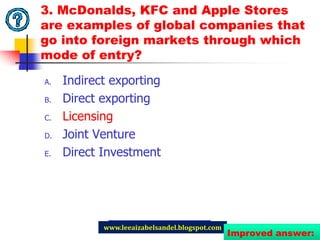 3. McDonalds, KFC and Apple Stores are examples of global companies that go into foreign markets through which mode of entry?

A. Indirect exporting
B. Direct exporting
C. Licensing
D. Joint Venture
E. Direct Investment

www.leeaizabelsandel.blogspot.com

Improved answer: